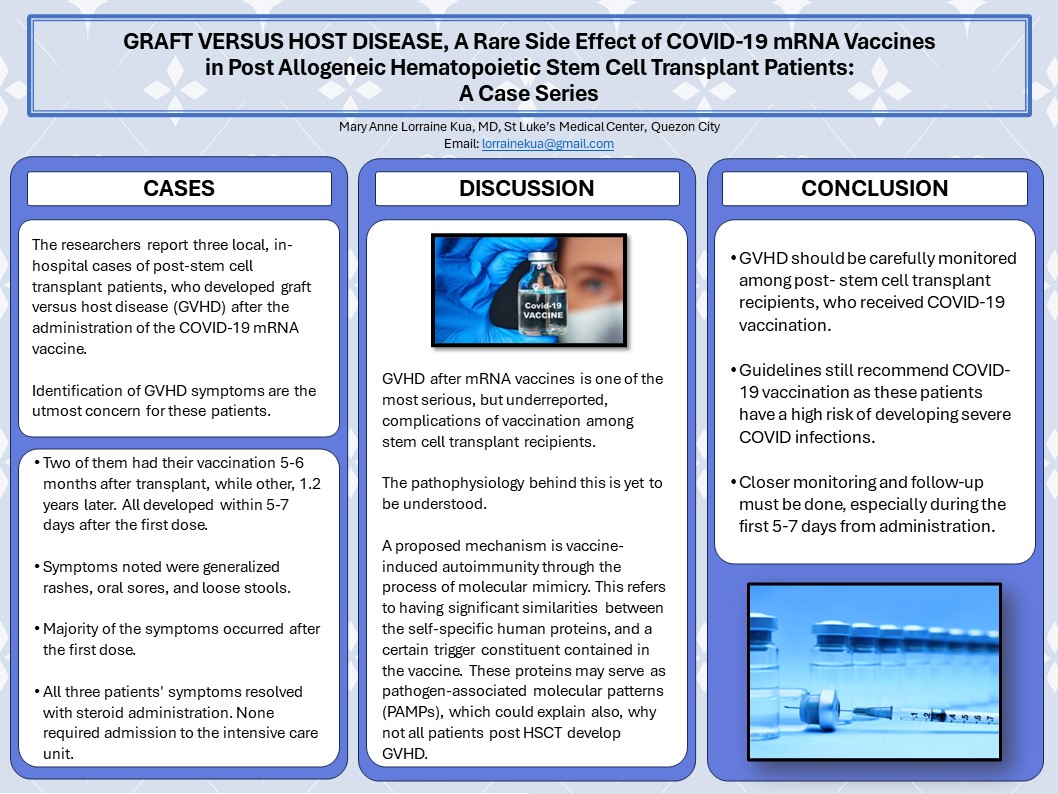 GRAFT VERSUS HOST DISEASE, A Rare Side Effect of COVID-19 mRNA Vaccines in Post Allogeneic Hematopoietic Stem Cell Transplant Patients: A Case Series

Mary Anne Lorraine Kua, MD, St Luke's Medical Center, Quezon City
Email: lorrainekua@gmail.com

CASES

The researchers report three local, in-hospital cases of post-stem cell transplant patients, who developed graft versus host disease (GVHD) after the administration of the COVID-19 mRNA vaccine.

Identification of GVHD symptoms are the utmost concern for these patients.

• Two of them had their vaccination 5-6 months after transplant, while other, 1.2 years later. All developed within 5-7 days after the first dose.

• Symptoms noted were generalized rashes, oral sores, and loose stools.

• Majority of the symptoms occurred after the first dose.

• All three patients' symptoms resolved with steroid administration. None required admission to the intensive care unit.

DISCUSSION

Covid-19 VACCINE

GVHD after mRNA vaccines is one of the most serious, but underreported, complications of vaccination among stem cell transplant recipients.

The pathophysiology behind this is yet to be understood.

A proposed mechanism is vaccine-induced autoimmunity through the process of molecular mimicry. This refers to having significant similarities between the self-specific human proteins, and a certain trigger constituent contained in the vaccine. These proteins may serve as pathogen-associated molecular patterns (PAMPs), which could explain also, why not all patients post HSCT develop GVHD.

CONCLUSION

• GVHD should be carefully monitored among post- stem cell transplant recipients, who received COVID-19 vaccination.

• Guidelines still recommend COVID-19 vaccination as these patients have a high risk of developing severe COVID infections.

• Closer monitoring and follow-up must be done, especially during the first 5-7 days from administration.